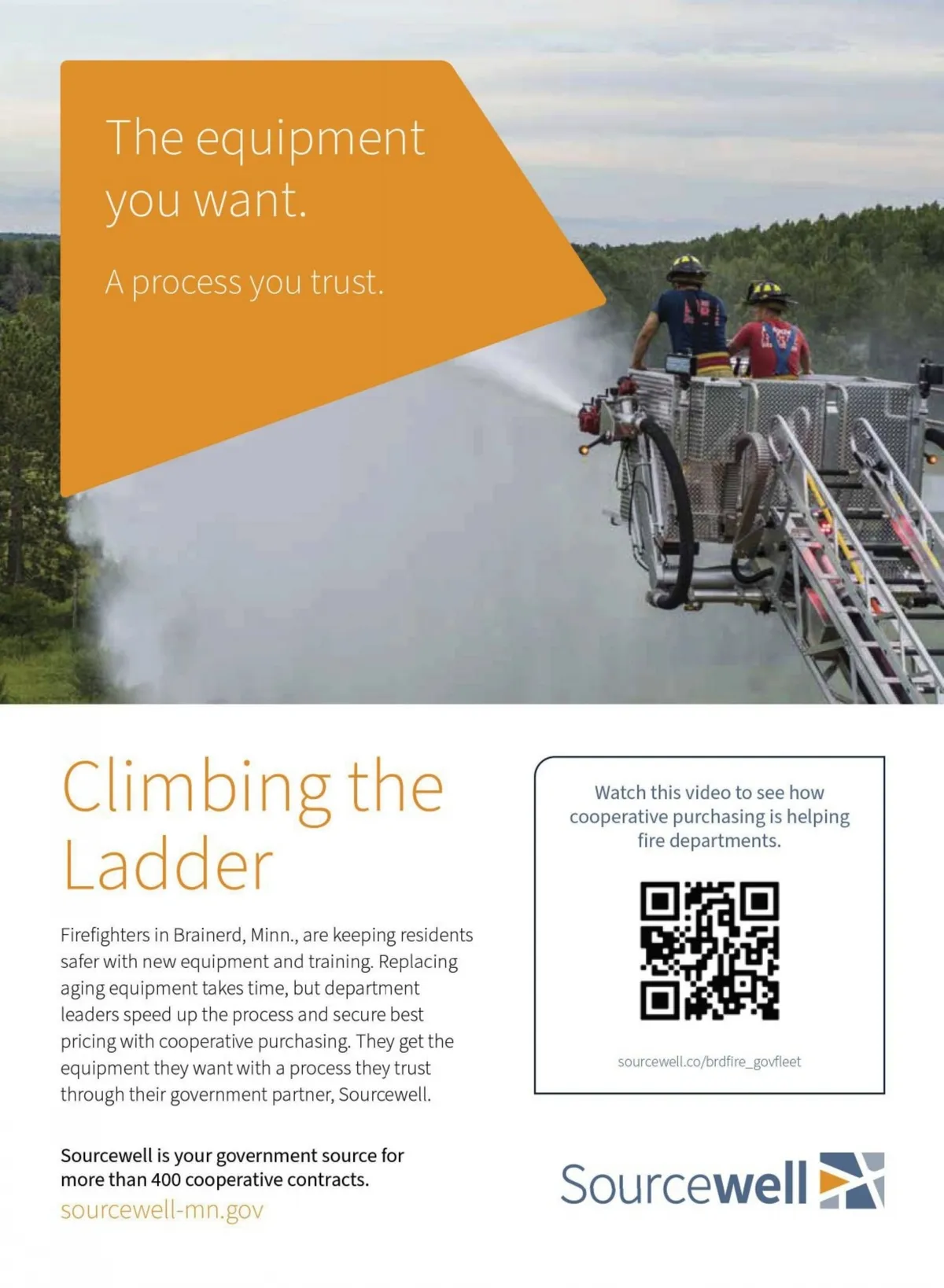 The equipment you want.

A process you trust.

Climbing the Ladder

Firefighters in Brainerd, Minn., are keeping residents safer with new equipment and training. Replacing aging equipment takes time, but department leaders speed up the process and secure best pricing with cooperative purchasing. They get the equipment they want with a process they trust through their government partner, Sourcewell.

Sourcewell is your government source for more than 400 cooperative contracts.
sourcewell-mn.gov

Watch this video to see how cooperative purchasing is helping fire departments.

sourcewell.co/brdfire_govfleet

Sourcewell